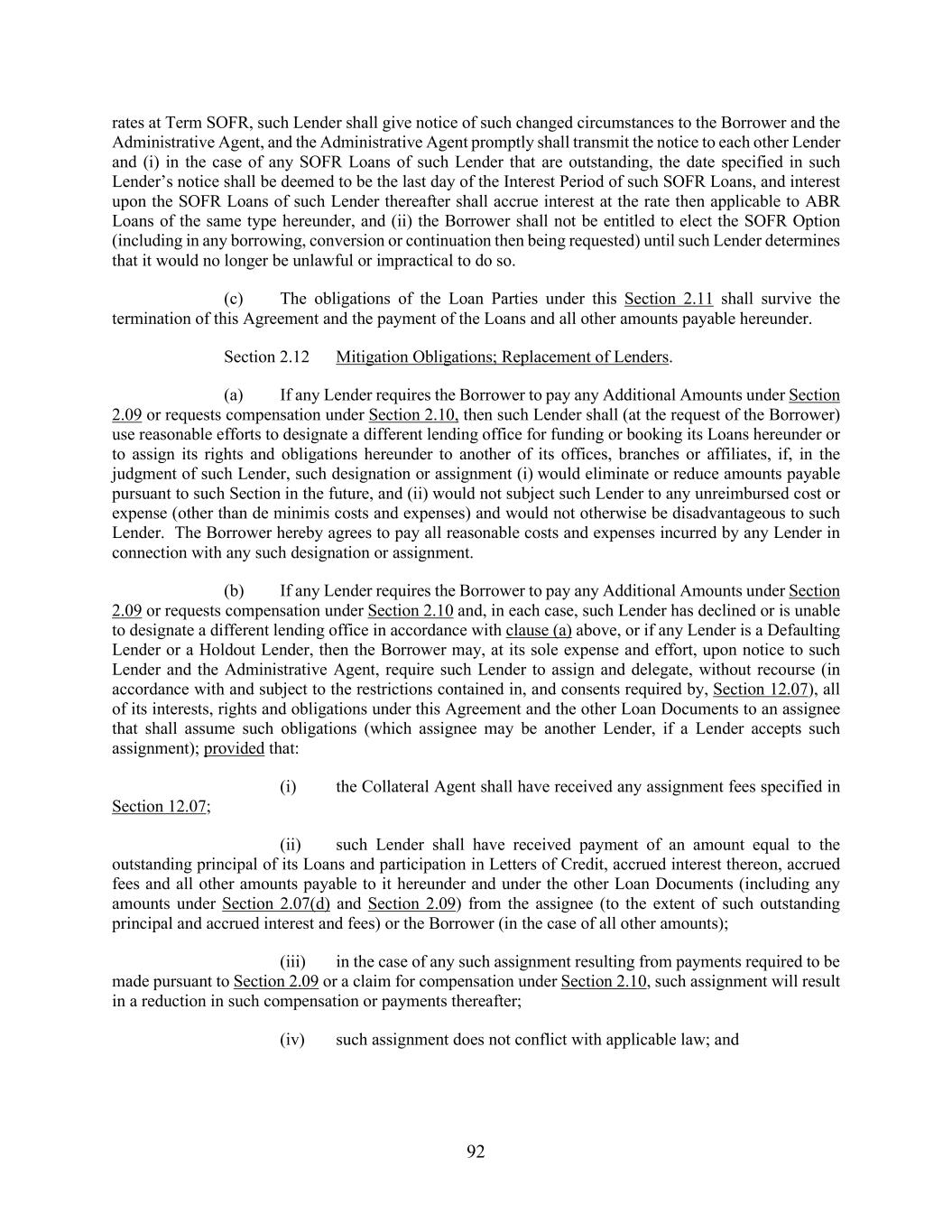 rates at Term SOFR, such Lender shall give notice of such changed circumstances to the Borrower and the Administrative Agent, and the Administrative Agent promptly shall transmit the notice to each other Lender and (i) in the case of any SOFR Loans of such Lender that are outstanding, the date specified in such Lender's notice shall be deemed to be the last day of the Interest Period of such SOFR Loans, and interest upon the SOFR Loans of such Lender thereafter shall accrue interest at the rate then applicable to ABR Loans of the same type hereunder, and (ii) the Borrower shall not be entitled to elect the SOFR Option (including in any borrowing, conversion or continuation then being requested) until such Lender determines that it would no longer be unlawful or impractical to do so.

(c) The obligations of the Loan Parties under this Section 2.11 shall survive the termination of this Agreement and the payment of the Loans and all other amounts payable hereunder.

Section 2.12 Mitigation Obligations; Replacement of Lenders.

(a) If any Lender requires the Borrower to pay any Additional Amounts under Section 2.09 or requests compensation under Section 2.10, then such Lender shall (at the request of the Borrower) use reasonable efforts to designate a different lending office for funding or booking its Loans hereunder or to assign its rights and obligations hereunder to another of its offices, branches or affiliates, if, in the judgment of such Lender, such designation or assignment (i) would eliminate or reduce amounts payable pursuant to such Section in the future, and (ii) would not subject such Lender to any unreimbursed cost or expense (other than de minimis costs and expenses) and would not otherwise be disadvantageous to such Lender. The Borrower hereby agrees to pay all reasonable costs and expenses incurred by any Lender in connection with any such designation or assignment.

(b) If any Lender requires the Borrower to pay any Additional Amounts under Section 2.09 or requests compensation under Section 2.10 and, in each case, such Lender has declined or is unable to designate a different lending office in accordance with clause (a) above, or if any Lender is a Defaulting Lender or a Holdout Lender, then the Borrower may, at its sole expense and effort, upon notice to such Lender and the Administrative Agent, require such Lender to assign and delegate, without recourse (in accordance with and subject to the restrictions contained in, and consents required by, Section 12.07), all of its interests, rights and obligations under this Agreement and the other Loan Documents to an assignee that shall assume such obligations (which assignee may be another Lender, if a Lender accepts such assignment); provided that:

(i) the Collateral Agent shall have received any assignment fees specified in Section 12.07;

(ii) such Lender shall have received payment of an amount equal to the outstanding principal of its Loans and participation in Letters of Credit, accrued interest thereon, accrued fees and all other amounts payable to it hereunder and under the other Loan Documents (including any amounts under Section 2.07(d) and Section 2.09) from the assignee (to the extent of such outstanding principal and accrued interest and fees) or the Borrower (in the case of all other amounts);

(iii) in the case of any such assignment resulting from payments required to be made pursuant to Section 2.09 or a claim for compensation under Section 2.10, such assignment will result in a reduction in such compensation or payments thereafter;

(iv) such assignment does not conflict with applicable law; and

92